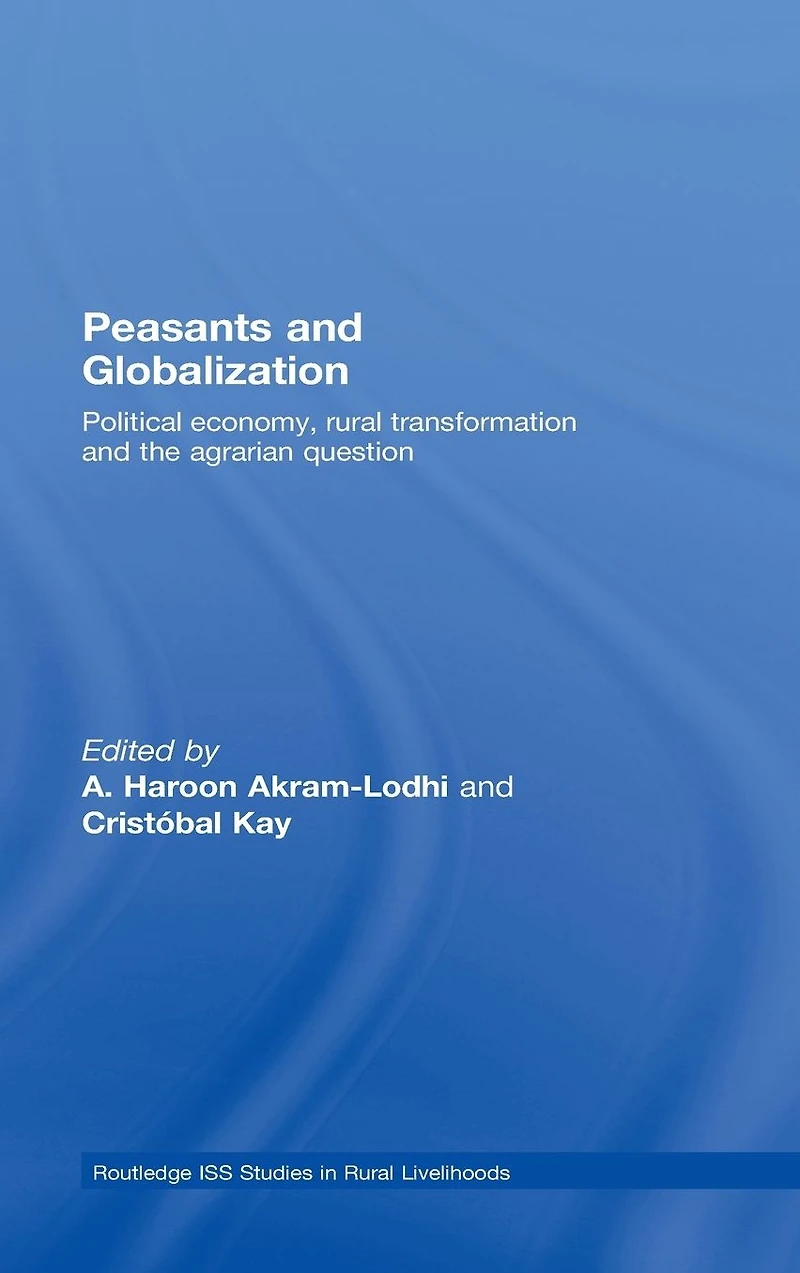 Peasants and Globalization

Political economy, rural transformation and the agrarian question

Edited by
A. Haroon Akram-Lodhi and
Cristóbal Kay

Routledge ISS Studies in Rural Livelihoods